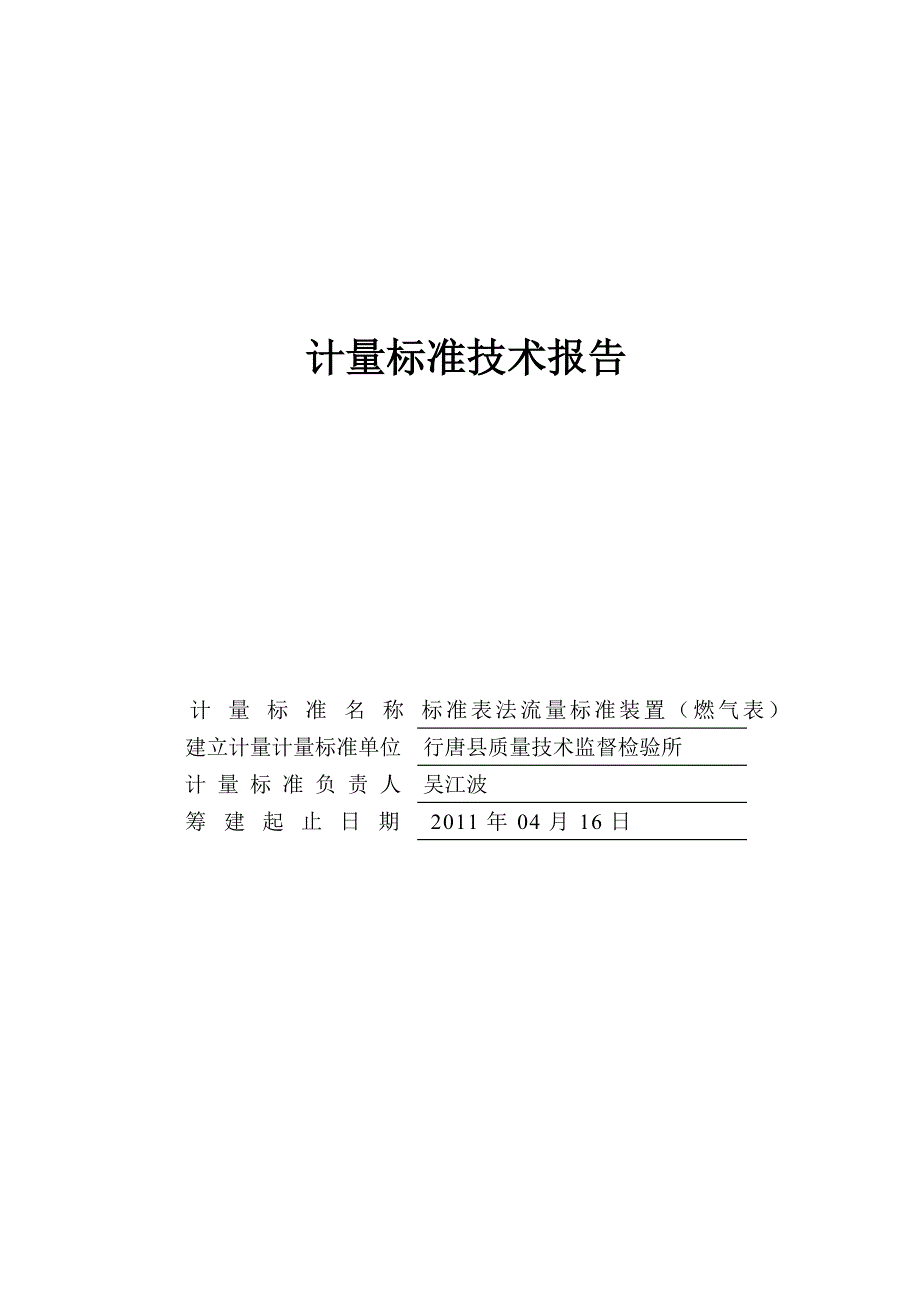 计量标准技术报告

计量标准名称 标准表法流量标准装置（燃气表）
建立计量计量标准单位 行唐县质量技术监督检验所
计量标准负责人 吴江波
筹建起止日期 2011 年 04 月 16 日